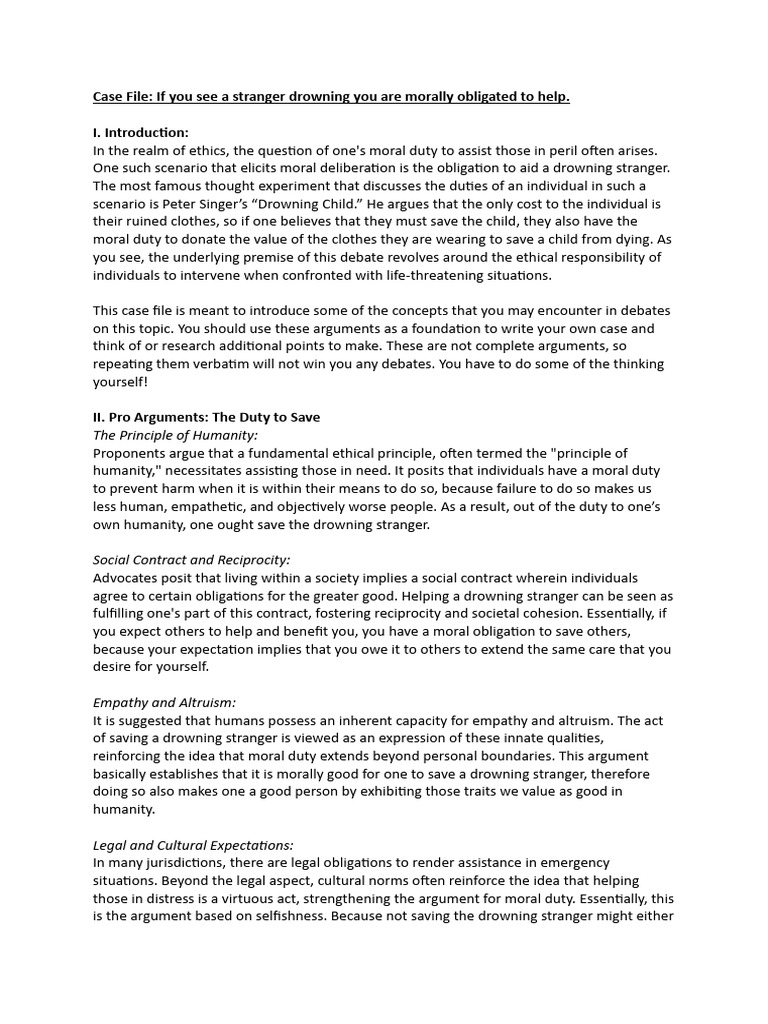 Case File: If you see a stranger drowning you are morally obligated to help.

I. Introduction:
In the realm of ethics, the question of one's moral duty to assist those in peril often arises. One such scenario that elicits moral deliberation is the obligation to aid a drowning stranger. The most famous thought experiment that discusses the duties of an individual in such a scenario is Peter Singer's "Drowning Child." He argues that the only cost to the individual is their ruined clothes, so if one believes that they must save the child, they also have the moral duty to donate the value of the clothes they are wearing to save a child from dying. As you see, the underlying premise of this debate revolves around the ethical responsibility of individuals to intervene when confronted with life-threatening situations.

This case file is meant to introduce some of the concepts that you may encounter in debates on this topic. You should use these arguments as a foundation to write your own case and think of or research additional points to make. These are not complete arguments, so repeating them verbatim will not win you any debates. You have to do some of the thinking yourself!

II. Pro Arguments: The Duty to Save
The Principle of Humanity:
Proponents argue that a fundamental ethical principle, often termed the "principle of humanity," necessitates assisting those in need. It posits that individuals have a moral duty to prevent harm when it is within their means to do so, because failure to do so makes us less human, empathetic, and objectively worse people. As a result, out of the duty to one's own humanity, one ought save the drowning stranger.

Social Contract and Reciprocity:
Advocates posit that living within a society implies a social contract wherein individuals agree to certain obligations for the greater good. Helping a drowning stranger can be seen as fulfilling one's part of this contract, fostering reciprocity and societal cohesion. Essentially, if you expect others to help and benefit you, you have a moral obligation to save others, because your expectation implies that you owe it to others to extend the same care that you desire for yourself.

Empathy and Altruism:
It is suggested that humans possess an inherent capacity for empathy and altruism. The act of saving a drowning stranger is viewed as an expression of these innate qualities, reinforcing the idea that moral duty extends beyond personal boundaries. This argument basically establishes that it is morally good for one to save a drowning stranger, therefore doing so also makes one a good person by exhibiting those traits we value as good in humanity.

Legal and Cultural Expectations:
In many jurisdictions, there are legal obligations to render assistance in emergency situations. Beyond the legal aspect, cultural norms often reinforce the idea that helping those in distress is a virtuous act, strengthening the argument for moral duty. Essentially, this is the argument based on selfishness. Because not saving the drowning stranger might either